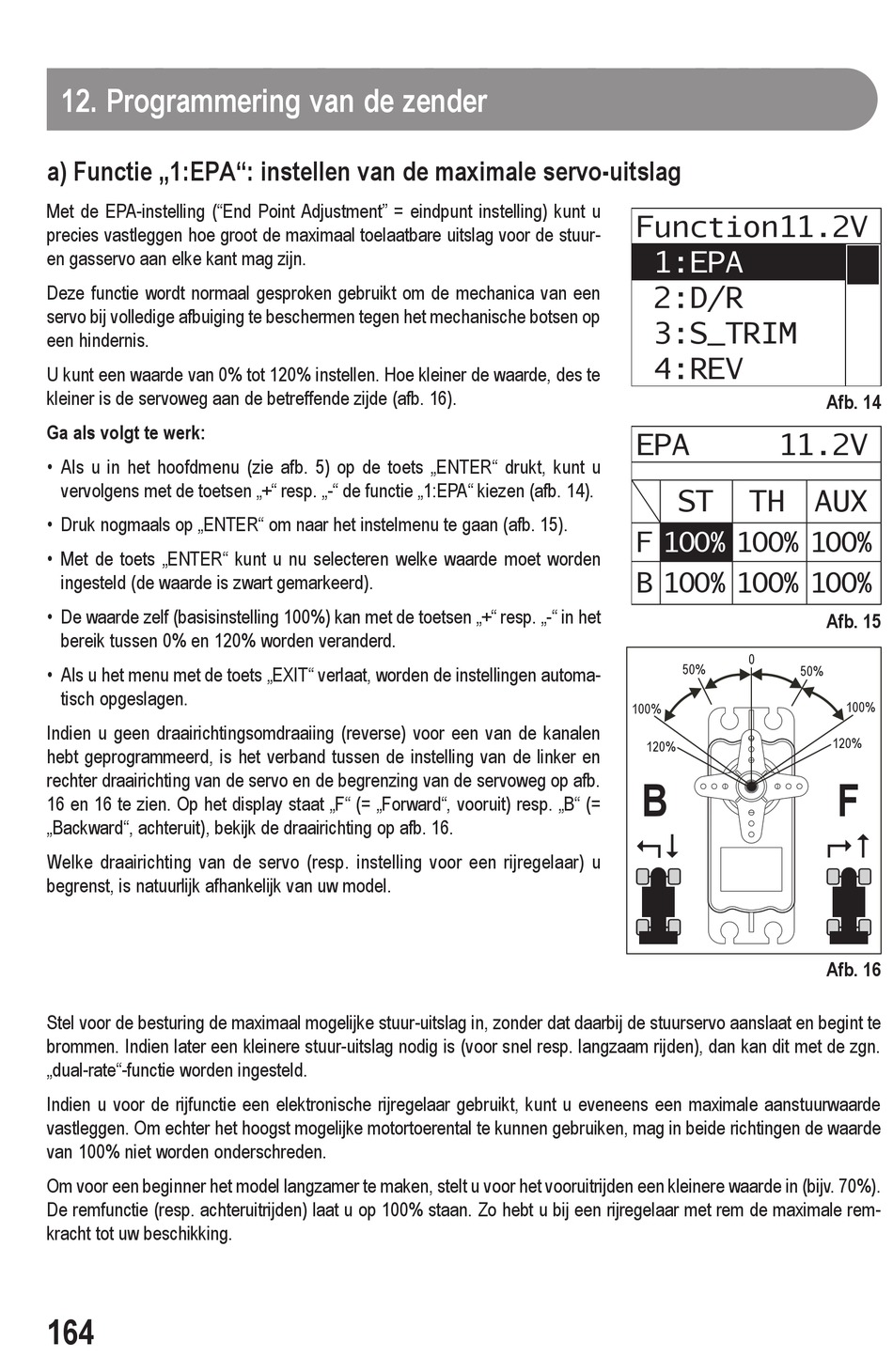 12. Programmering van de zender

a) Functie „1:EPA“: instellen van de maximale servo-uitslag

Met de EPA-instelling (“End Point Adjustment” = eindpunt instelling) kunt u precies vastleggen hoe groot de maximaal toelaatbare uitslag voor de stuur- en gasservo aan elke kant mag zijn.

Deze functie wordt normaal gesproken gebruikt om de mechanica van een servo bij volledige afbuiging te beschermen tegen het mechanische botsen op een hindernis.

U kunt een waarde van 0% tot 120% instellen. Hoe kleiner de waarde, des te kleiner is de servoweg aan de betreffende zijde (afb. 16).

Ga als volgt te werk:

• Als u in het hoofdmenu (zie afb. 5) op de toets „ENTER“ drukt, kunt u vervolgens met de toetsen „+“ resp. „-“ de functie „1:EPA“ kiezen (afb. 14).

• Druk nogmaals op „ENTER“ om naar het instelmenu te gaan (afb. 15).

• Met de toets „ENTER“ kunt u nu selecteren welke waarde moet worden ingesteld (de waarde is zwart gemarkeerd).

• De waarde zelf (basisinstelling 100%) kan met de toetsen „+“ resp. „-“ in het bereik tussen 0% en 120% worden veranderd.

• Als u het menu met de toets „EXIT“ verlaat, worden de instellingen automatisch opgeslagen.

Indien u geen draairichtingsomdraaiing (reverse) voor een van de kanalen hebt geprogrammeerd, is het verband tussen de instelling van de linker en rechter draairichting van de servo en de begrenzing van de servoweg op afb. 16 en 16 te zien. Op het display staat „F“ (= „Forward“, vooruit) resp. „B“ (= „Backward“, achteruit), bekijk de draairichting op afb. 16.

Welke draairichting van de servo (resp. instelling voor een rijregelaar) u begrenst, is natuurlijk afhankelijk van uw model.

Function11.2V
1:EPA
2:D/R
3:S_TRIM
4:REV

Afb. 14

EPA 11.2V

| | ST | TH | AUX |
|---|---|---|---|
| F | 100% | 100% | 100% |
| B | 100% | 100% | 100% |

Afb. 15

0
50%
50%
100%
100%
120%
120%
B
F

Afb. 16

Stel voor de besturing de maximaal mogelijke stuur-uitslag in, zonder dat daarbij de stuurservo aanslaat en begint te brommen. Indien later een kleinere stuur-uitslag nodig is (voor snel resp. langzaam rijden), dan kan dit met de zgn. „dual-rate“-functie worden ingesteld.

Indien u voor de rijfunctie een elektronische rijregelaar gebruikt, kunt u eveneens een maximale aanstuurwaarde vastleggen. Om echter het hoogst mogelijke motortoerental te kunnen gebruiken, mag in beide richtingen de waarde van 100% niet worden onderschreden.

Om voor een beginner het model langzamer te maken, stelt u voor het vooruitrijden een kleinere waarde in (bijv. 70%). De remfunctie (resp. achteruitrijden) laat u op 100% staan. Zo hebt u bij een rijregelaar met rem de maximale remkracht tot uw beschikking.

164